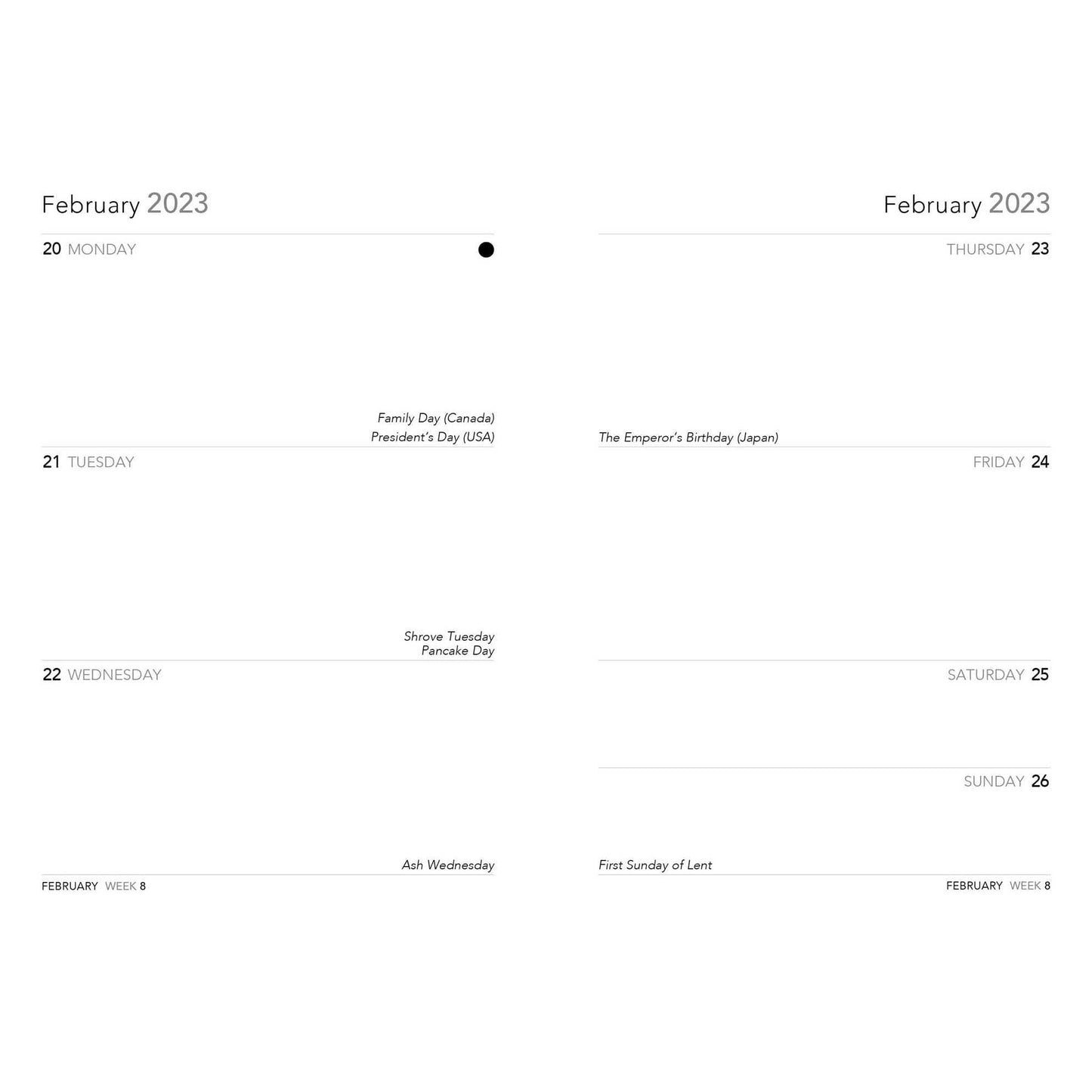 February 2023

20 MONDAY

Family Day (Canada)
President's Day (USA)

21 TUESDAY

Shrove Tuesday
Pancake Day

22 WEDNESDAY

Ash Wednesday

FEBRUARY WEEK 8

February 2023

THURSDAY 23

The Emperor's Birthday (Japan)

FRIDAY 24

SATURDAY 25

SUNDAY 26

First Sunday of Lent

FEBRUARY WEEK 8